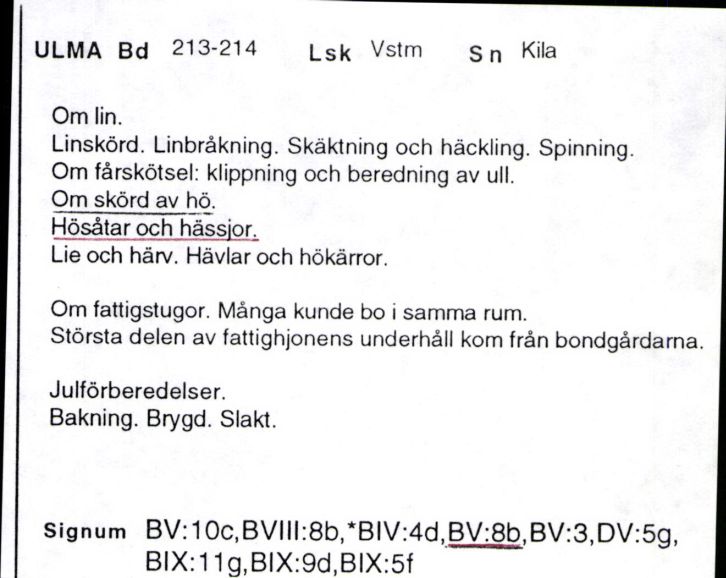 ULMA Bd 213-214 Lsk Vstm Sn Kila

Om lin.
Linskörd. Linbråkning. Skäktning och häckling. Spinning.
Om fårskötsel: klippning och beredning av ull.
Om skörd av hö.
Hösåtar och hässjor.
Lie och härv. Hävlar och hökärror.

Om fattigstugor. Många kunde bo i samma rum.
Största delen av fattighjonens underhåll kom från bondgårdarna.

Julförberedelser.
Bakning. Brygd. Slakt.

Signum BV:10c,BVIII:8b,*BIV:4d,BV:8b,BV:3,DV:5g, BIX:11g,BIX:9d,BIX:5f